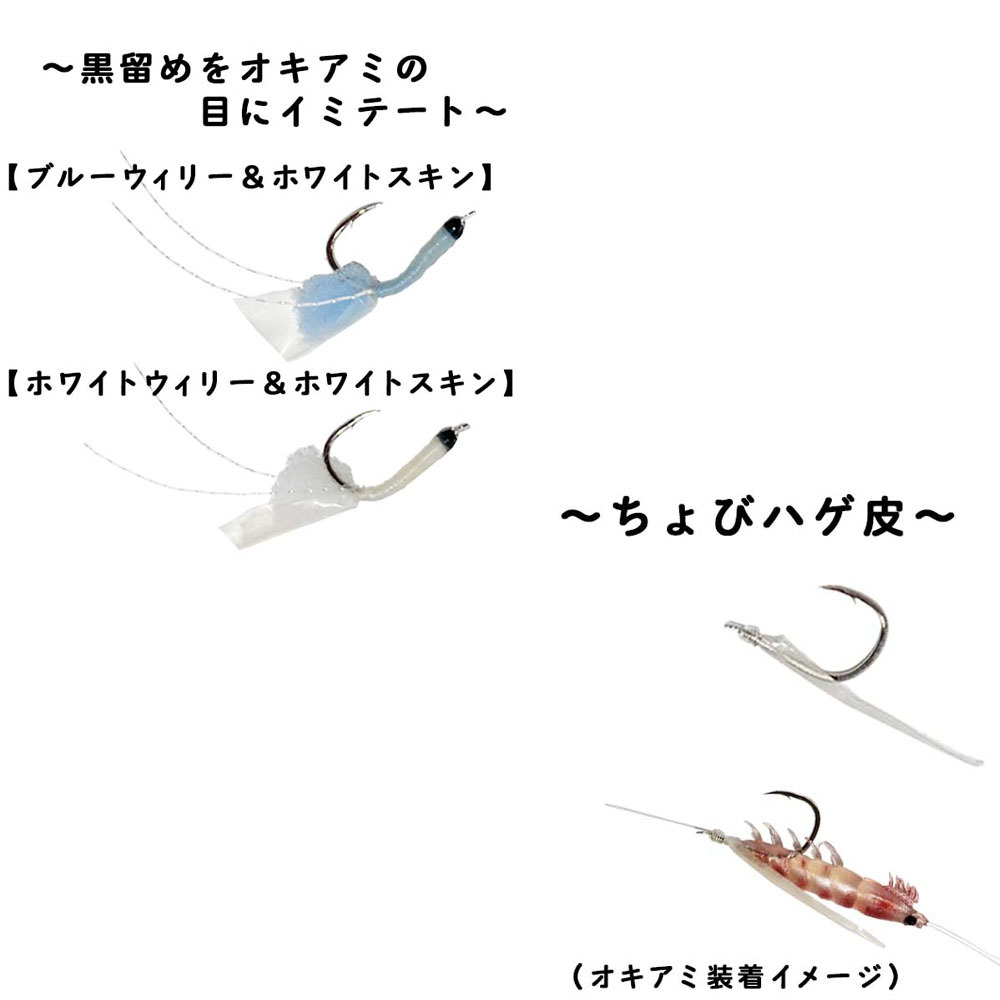 ～黒留めをオキアミの目にイミテート～

【ブルーウィリー＆ホワイトスキン】

【ホワイトウィリー＆ホワイトスキン】

～ちょびハゲ皮～

（オキアミ装着イメージ）